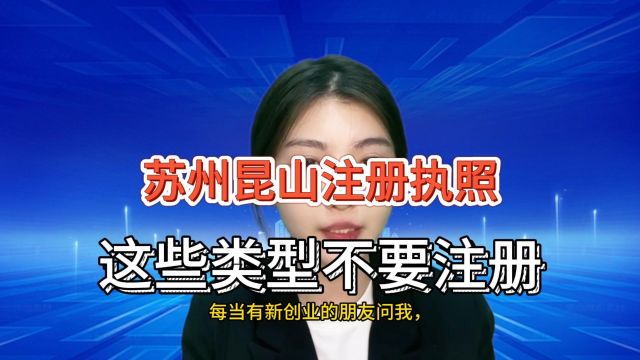 苏州昆山注册执照

这些类型不要注册

每当有新创业的朋友问我，